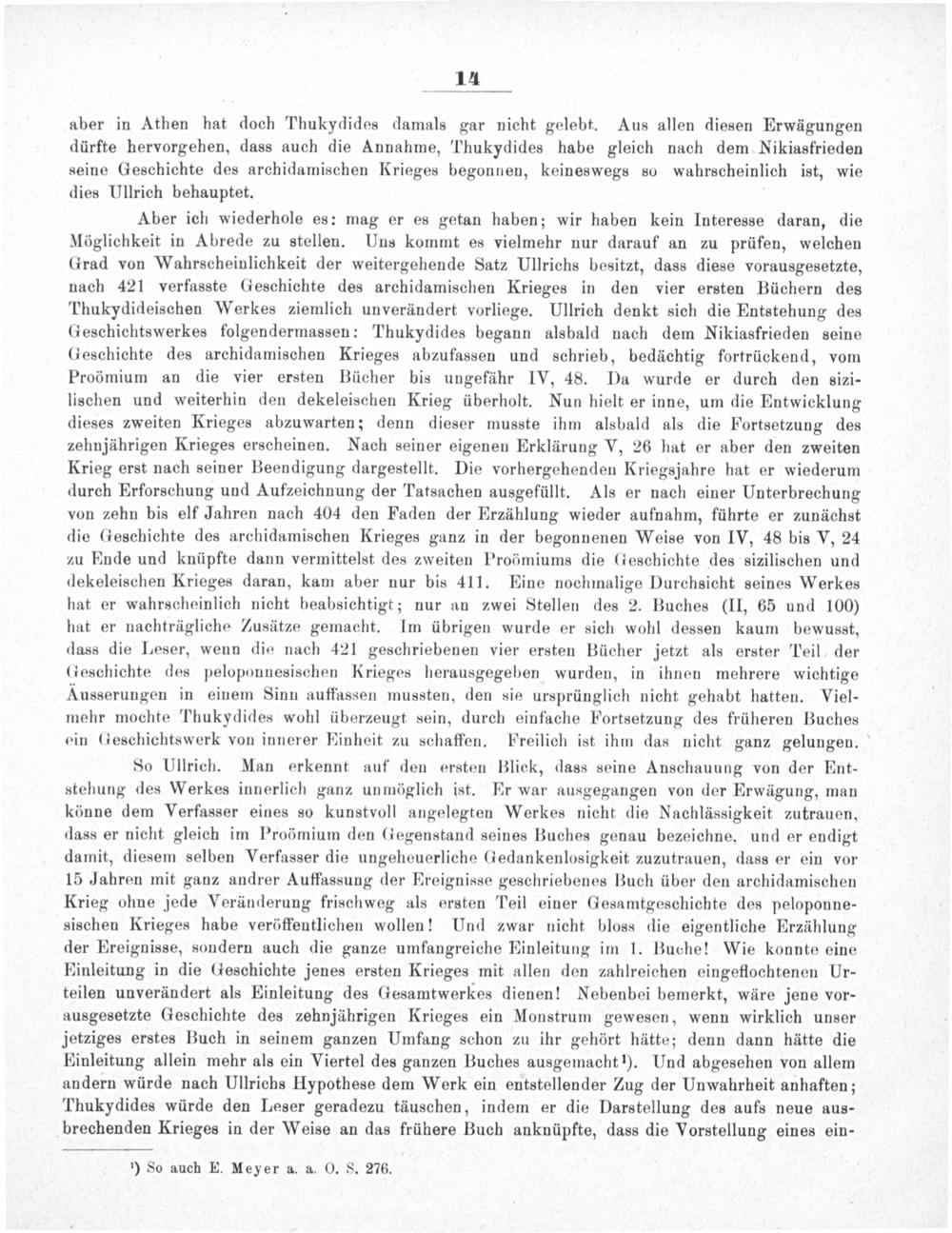 14

aber in Athen hat doch Thukydides damals gar nicht gelebt. Aus allen diesen Erwägungen dürfte hervorgehen, dass auch die Annahme, Thukydides habe gleich nach dem Nikiasfrieden seine Geschichte des archidamischen Krieges begonnen, keineswegs so wahrscheinlich ist, wie dies Ullrich behauptet.

Aber ich wiederhole es: mag er es getan haben; wir haben kein Interesse daran, die Möglichkeit in Abrede zu stellen. Uns kommt es vielmehr nur darauf an zu prüfen, welchen Grad von Wahrscheinlichkeit der weitergehende Satz Ullrichs besitzt, dass diese vorausgesetzte, nach 421 verfasste Geschichte des archidamischen Krieges in den vier ersten Büchern des Thukydideischen Werkes ziemlich unverändert vorliege. Ullrich denkt sich die Entstehung des Geschichtswerkes folgendermassen: Thukydides begann alsbald nach dem Nikiasfrieden seine Geschichte des archidamischen Krieges abzufassen und schrieb, bedächtig fortrückend, vom Proömium an die vier ersten Bücher bis ungefähr IV, 48. Da wurde er durch den sizilischen und weiterhin den dekeleischen Krieg überholt. Nun hielt er inne, um die Entwicklung dieses zweiten Krieges abzuwarten; denn dieser musste ihm alsbald als die Fortsetzung des zehnjährigen Krieges erscheinen. Nach seiner eigenen Erklärung V, 26 hat er aber den zweiten Krieg erst nach seiner Beendigung dargestellt. Die vorhergehenden Kriegsjahre hat er wiederum durch Erforschung und Aufzeichnung der Tatsachen ausgefüllt. Als er nach einer Unterbrechung von zehn bis elf Jahren nach 404 den Faden der Erzählung wieder aufnahm, führte er zunächst die Geschichte des archidamischen Krieges ganz in der begonnenen Weise von IV, 48 bis V, 24 zu Ende und knüpfte dann vermittelst des zweiten Proömiums die Geschichte des sizilischen und dekeleischen Krieges daran, kam aber nur bis 411. Eine nochmalige Durchsicht seines Werkes hat er wahrscheinlich nicht beabsichtigt; nur an zwei Stellen des 2. Buches (II, 65 und 100) hat er nachträgliche Zusätze gemacht. Im übrigen wurde er sich wohl dessen kaum bewusst, dass die Leser, wenn die nach 421 geschriebenen vier ersten Bücher jetzt als erster Teil der Geschichte des peloponnesischen Krieges herausgegeben wurden, in ihnen mehrere wichtige Äusserungen in einem Sinn auffassen mussten, den sie ursprünglich nicht gehabt hatten. Vielmehr mochte Thukydides wohl überzeugt sein, durch einfache Fortsetzung des früheren Buches ein Geschichtswerk von innerer Einheit zu schaffen. Freilich ist ihm das nicht ganz gelungen.

So Ullrich. Man erkennt auf den ersten Blick, dass seine Anschauung von der Entstehung des Werkes innerlich ganz unmöglich ist. Er war ausgegangen von der Erwägung, man könne dem Verfasser eines so kunstvoll angelegten Werkes nicht die Nachlässigkeit zutrauen, dass er nicht gleich im Proömium den Gegenstand seines Buches genau bezeichne, und er endigt damit, diesem selben Verfasser die ungeheuerliche Gedankenlosigkeit zuzutrauen, dass er ein vor 15 Jahren mit ganz andrer Auffassung der Ereignisse geschriebenes Buch über den archidamischen Krieg ohne jede Veränderung frischweg als ersten Teil einer Gesamtgeschichte des peloponnesischen Krieges habe veröffentlichen wollen! Und zwar nicht bloss die eigentliche Erzählung der Ereignisse, sondern auch die ganze umfangreiche Einleitung im 1. Buche! Wie konnte eine Einleitung in die Geschichte jenes ersten Krieges mit allen den zahlreichen eingeflochtenen Urteilen unverändert als Einleitung des Gesamtwerkes dienen! Nebenbei bemerkt, wäre jene vorausgesetzte Geschichte des zehnjährigen Krieges ein Monstrum gewesen, wenn wirklich unser jetziges erstes Buch in seinem ganzen Umfang schon zu ihr gehört hätte; denn dann hätte die Einleitung allein mehr als ein Viertel des ganzen Buches ausgemacht$^{1}$). Und abgesehen von allem andern würde nach Ullrichs Hypothese dem Werk ein entstellender Zug der Unwahrheit anhaften; Thukydides würde den Leser geradezu täuschen, indem er die Darstellung des aufs neue ausbrechenden Krieges in der Weise an das frühere Buch anknüpfte, dass die Vorstellung eines ein-

$^{1}$) So auch E. Meyer a. a. O. S. 276.